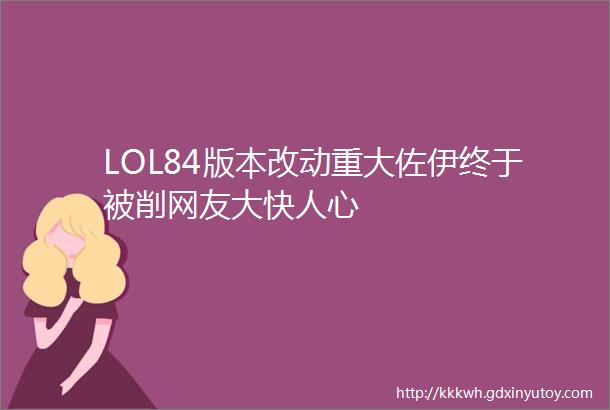 LOL84版本改动重大佐伊终于被削网友大快人心

http://kkkwh.gdxinyutoy.com